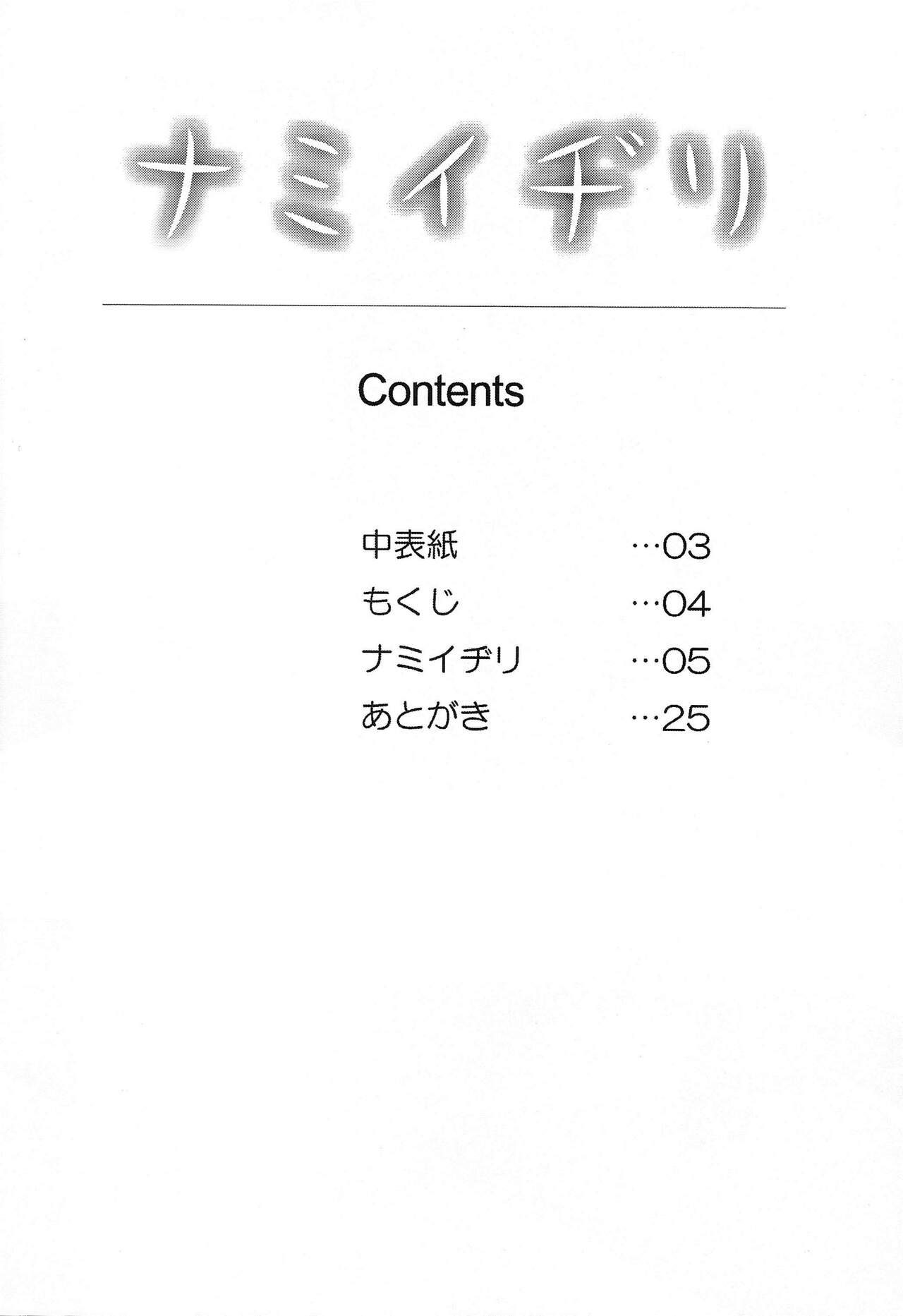 ナミイヂリ

Contents

中表紙 …03
もくじ …04
ナミイヂリ …05
あとがき …25